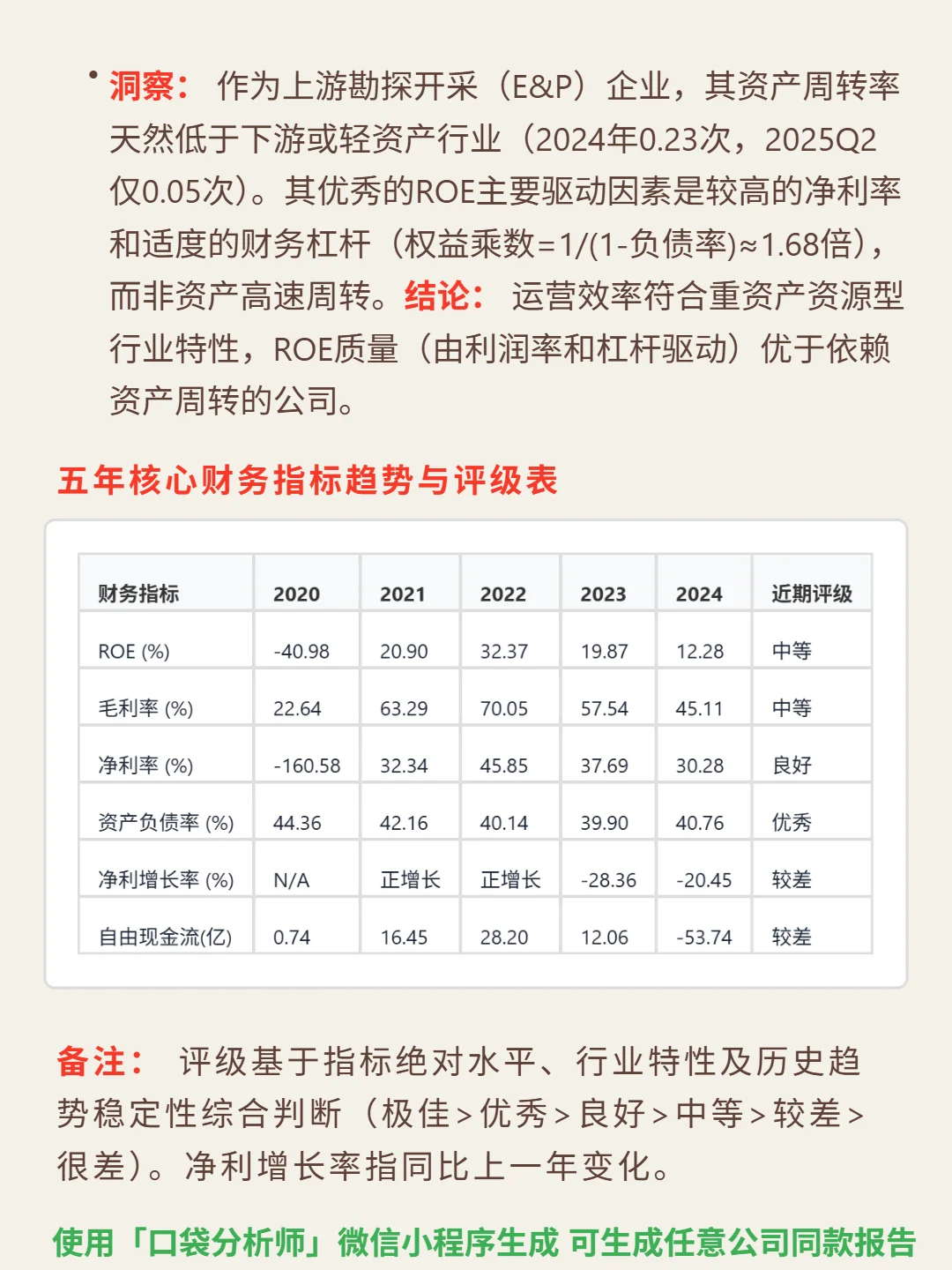 • 洞察： 作为上游勘探开采（E&P）企业，其资产周转率天然低于下游或轻资产行业（2024年0.23次，2025Q2仅0.05次）。其优秀的ROE主要驱动因素是较高的净利率和适度的财务杠杆（权益乘数=1/(1-负债率)≈1.68倍），而非资产高速周转。结论： 运营效率符合重资产资源型行业特性，ROE质量（由利润率和杠杆驱动）优于依赖资产周转的公司。

五年核心财务指标趋势与评级表

| 财务指标 | 2020 | 2021 | 2022 | 2023 | 2024 | 近期评级 |
|---|---|---|---|---|---|---|
| ROE (%) | -40.98 | 20.90 | 32.37 | 19.87 | 12.28 | 中等 |
| 毛利率 (%) | 22.64 | 63.29 | 70.05 | 57.54 | 45.11 | 中等 |
| 净利率 (%) | -160.58 | 32.34 | 45.85 | 37.69 | 30.28 | 良好 |
| 资产负债率 (%) | 44.36 | 42.16 | 40.14 | 39.90 | 40.76 | 优秀 |
| 净利增长率 (%) | N/A | 正增长 | 正增长 | -28.36 | -20.45 | 较差 |
| 自由现金流(亿) | 0.74 | 16.45 | 28.20 | 12.06 | -53.74 | 较差 |

备注： 评级基于指标绝对水平、行业特性及历史趋势稳定性综合判断（极佳＞优秀＞良好＞中等＞较差＞很差）。净利增长率指同比上一年变化。

使用「口袋分析师」微信小程序生成 可生成任意公司同款报告